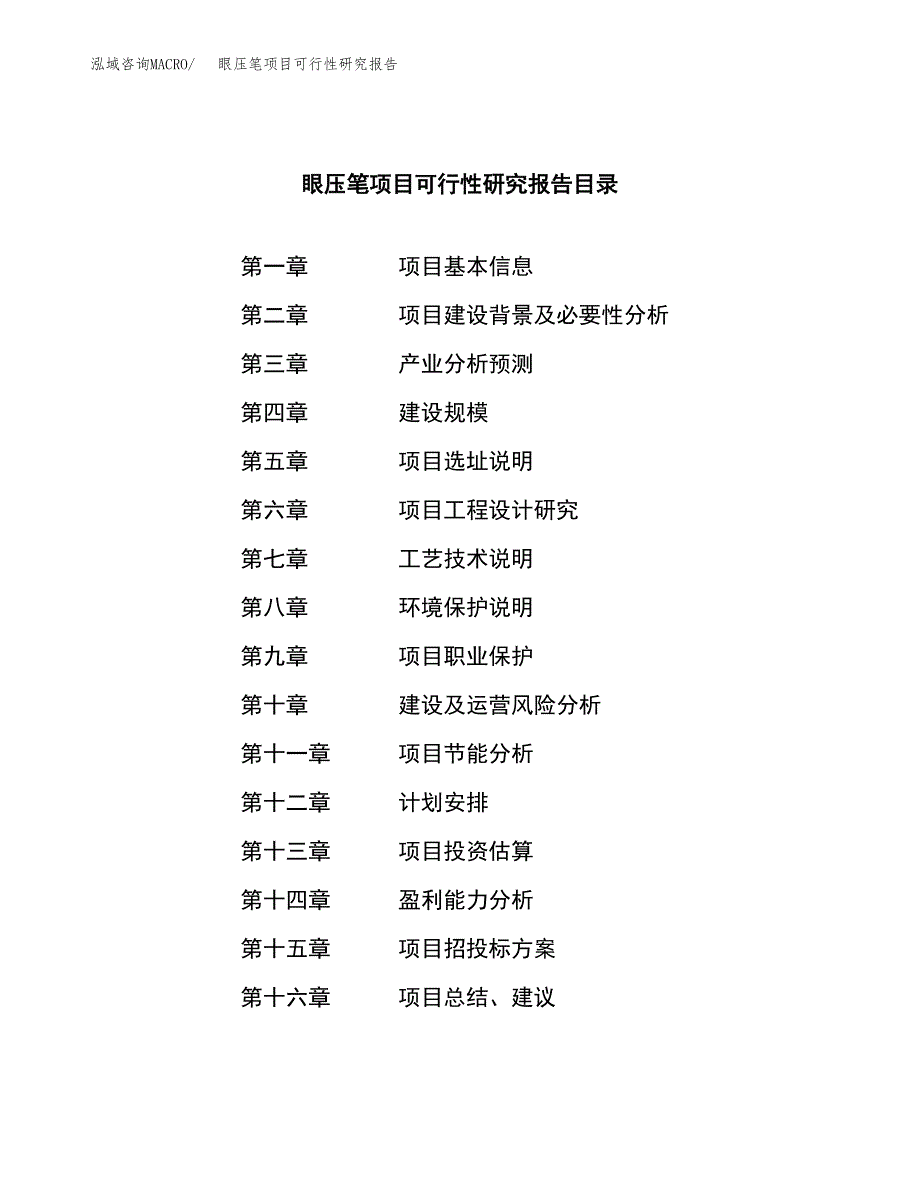 泓域咨询MACRO/　眼压笔项目可行性研究报告

眼压笔项目可行性研究报告目录

第一章　项目基本信息

第二章　项目建设背景及必要性分析

第三章　产业分析预测

第四章　建设规模

第五章　项目选址说明

第六章　项目工程设计研究

第七章　工艺技术说明

第八章　环境保护说明

第九章　项目职业保护

第十章　建设及运营风险分析

第十一章　项目节能分析

第十二章　计划安排

第十三章　项目投资估算

第十四章　盈利能力分析

第十五章　项目招投标方案

第十六章　项目总结、建议